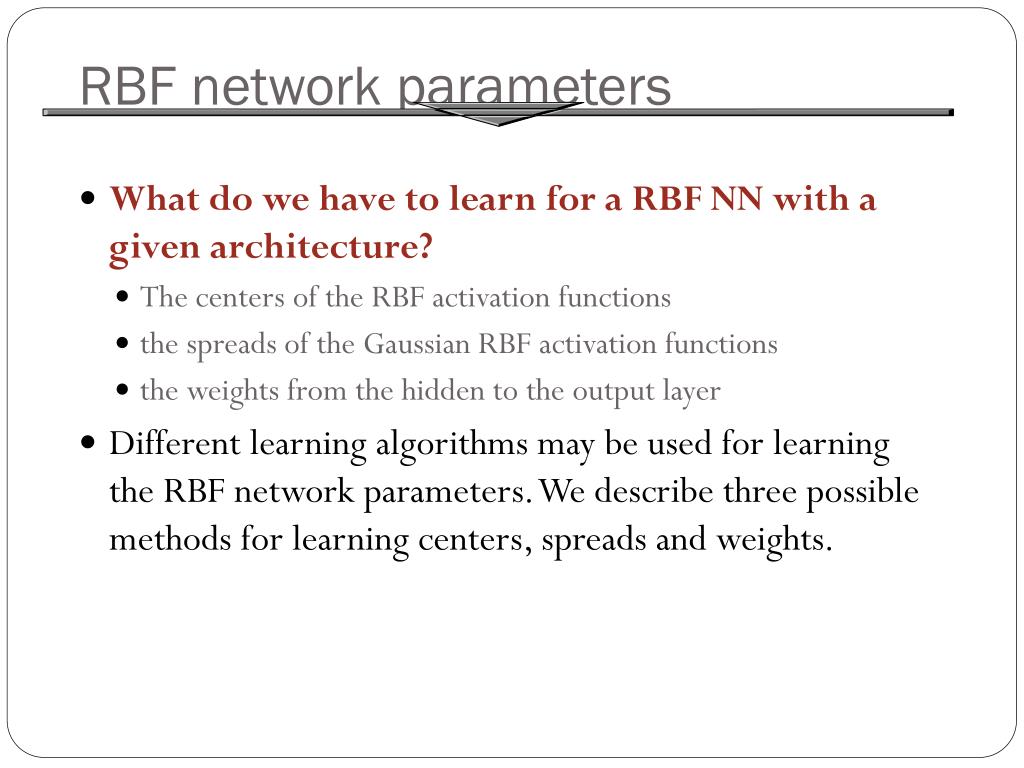 RBF network parameters

- What do we have to learn for a RBF NN with a given architecture?
  - The centers of the RBF activation functions
  - the spreads of the Gaussian RBF activation functions
  - the weights from the hidden to the output layer
- Different learning algorithms may be used for learning the RBF network parameters. We describe three possible methods for learning centers, spreads and weights.